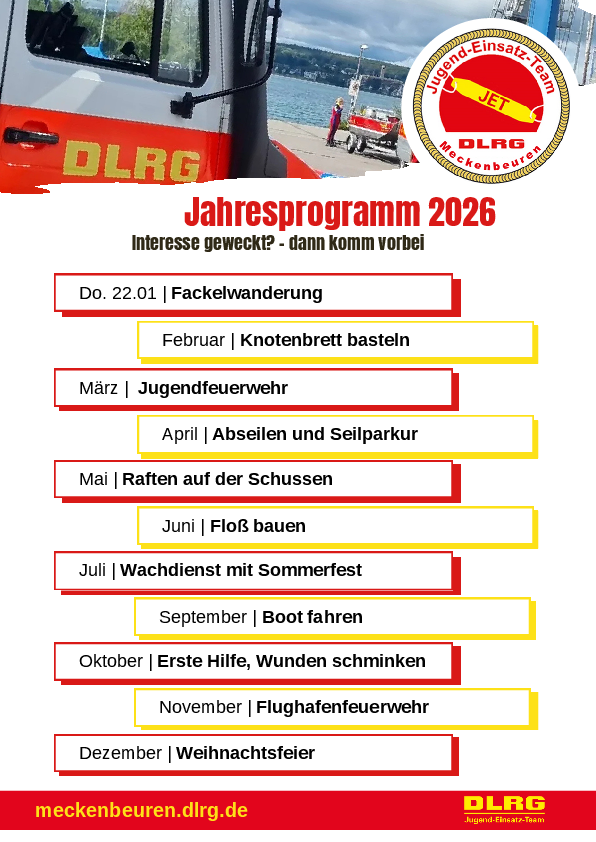 DLRG

Jugend-Einsatz-Team
JET
DLRG
Meckenbeuren

Jahresprogramm 2026

Interesse geweckt? - dann komm vorbei

Do. 22.01 | Fackelwanderung

Februar | Knotenbrett basteln

März | Jugendfeuerwehr

April | Abseilen und Seilparkur

Mai | Raften auf der Schussen

Juni | Floß bauen

Juli | Wachdienst mit Sommerfest

September | Boot fahren

Oktober | Erste Hilfe, Wunden schminken

November | Flughafenfeuerwehr

Dezember | Weihnachtsfeier

meckenbeuren.dlrg.de

DLRG
Jugend-Einsatz-Team